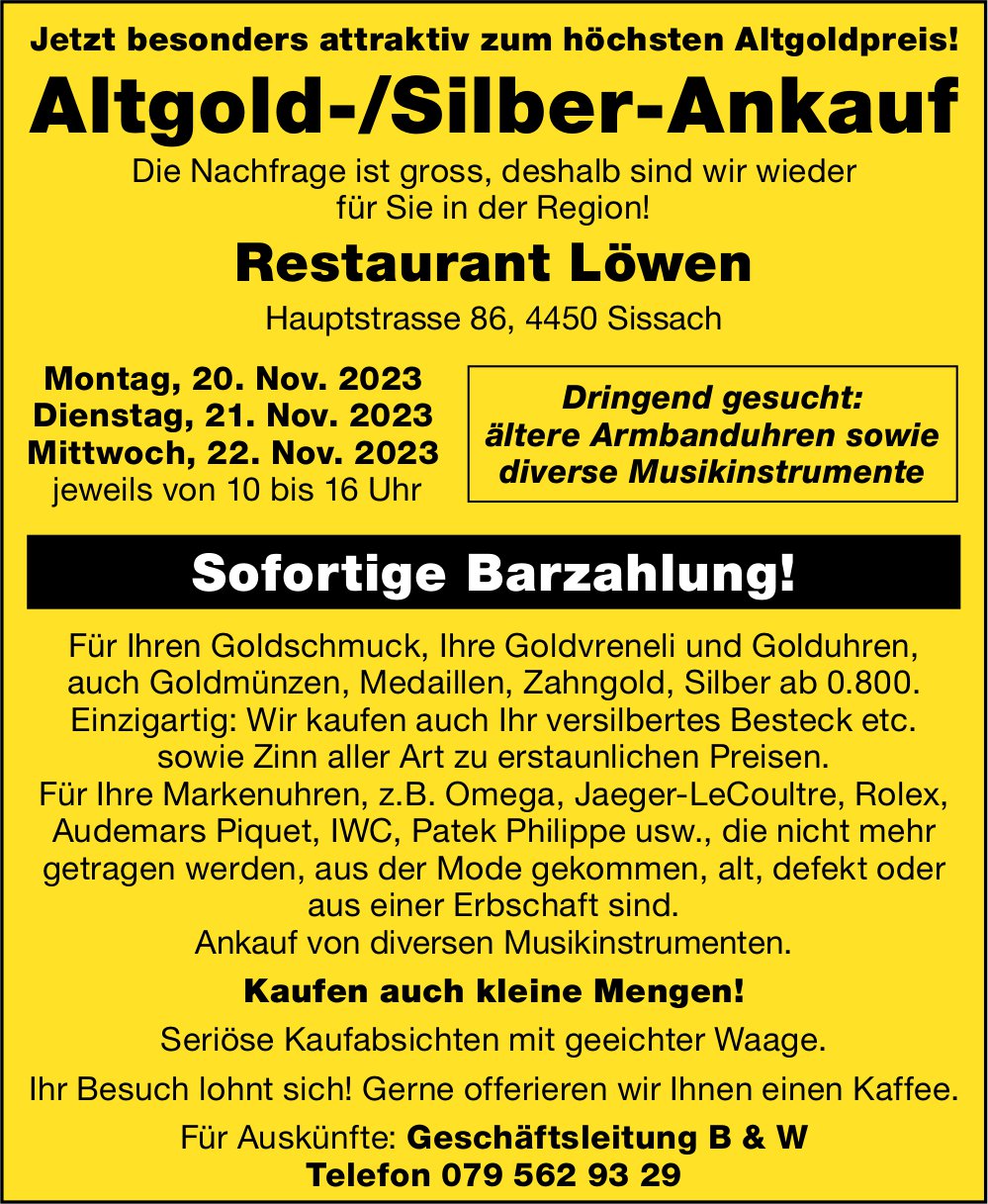 Jetzt besonders attraktiv zum höchsten Altgoldpreis!

Altgold-/Silber-Ankauf

Die Nachfrage ist gross, deshalb sind wir wieder für Sie in der Region!

Restaurant Löwen

Hauptstrasse 86, 4450 Sissach

Montag, 20. Nov. 2023
Dienstag, 21. Nov. 2023
Mittwoch, 22. Nov. 2023
jeweils von 10 bis 16 Uhr

Dringend gesucht:
ältere Armbanduhren sowie diverse Musikinstrumente

Sofortige Barzahlung!

Für Ihren Goldschmuck, Ihre Goldvreneli und Golduhren, auch Goldmünzen, Medaillen, Zahngold, Silber ab 0.800. Einzigartig: Wir kaufen auch Ihr versilbertes Besteck etc. sowie Zinn aller Art zu erstaunlichen Preisen. Für Ihre Markenuhren, z.B. Omega, Jaeger-LeCoultre, Rolex, Audemars Piquet, IWC, Patek Philippe usw., die nicht mehr getragen werden, aus der Mode gekommen, alt, defekt oder aus einer Erbschaft sind. Ankauf von diversen Musikinstrumenten.

Kaufen auch kleine Mengen!

Seriöse Kaufabsichten mit geeichter Waage.

Ihr Besuch lohnt sich! Gerne offerieren wir Ihnen einen Kaffee.

Für Auskünfte: Geschäftsleitung B & W
Telefon 079 562 93 29